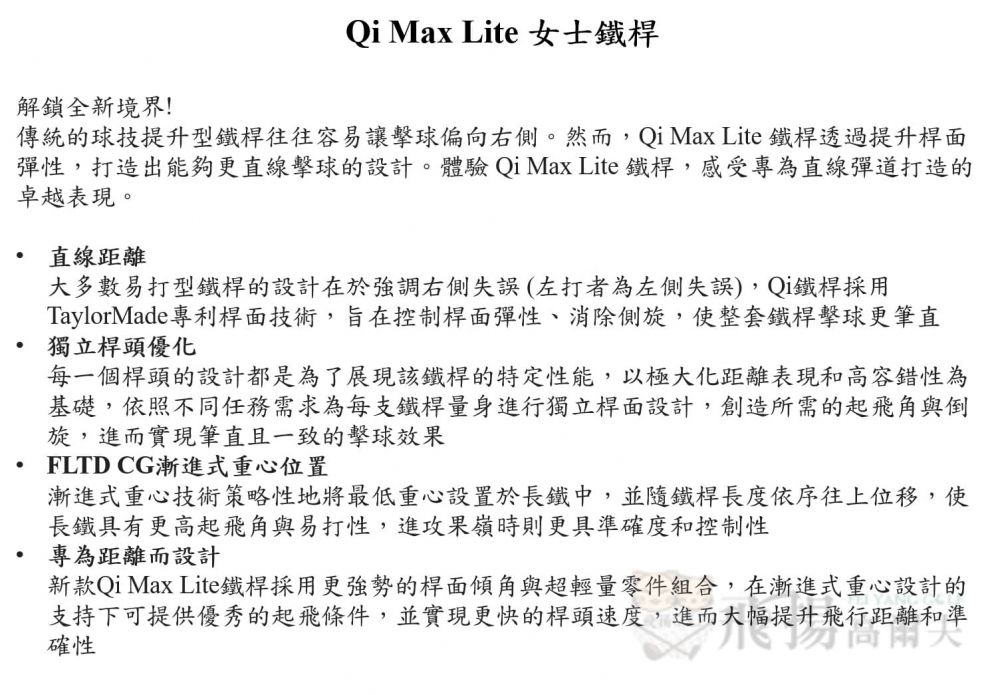 Qi Max Lite 女士鐵桿

解鎖全新境界!
傳統的球技提升型鐵桿往往容易讓擊球偏向右側。然而，Qi Max Lite 鐵桿透過提升桿面彈性，打造出能夠更直線擊球的設計。體驗 Qi Max Lite 鐵桿，感受專為直線彈道打造的卓越表現。

• 直線距離
大多數易打型鐵桿的設計在於強調右側失誤 (左打者為左側失誤)，Qi鐵桿採用TaylorMade專利桿面技術，旨在控制桿面彈性、消除側旋，使整套鐵桿擊球更筆直
• 獨立桿頭優化
每一個桿頭的設計都是為了展現該鐵桿的特定性能，以極大化距離表現和高容錯性為基礎，依照不同任務需求為每支鐵桿量身進行獨立桿面設計，創造所需的起飛角與倒旋，進而實現筆直且一致的擊球效果
• FLTD CG漸進式重心位置
漸進式重心技術策略性地將最低重心設置於長鐵中，並隨鐵桿長度依序往上位移，使長鐵具有更高起飛角與易打性，進攻果嶺時則更具準確度和控制性
• 專為距離而設計
新款Qi Max Lite鐵桿採用更強勢的桿面傾角與超輕量零件組合，在漸進式重心設計的支持下可提供優秀的起飛條件，並實現更快的桿頭速度，進而大幅提升飛行距離和準確性

飛揚高爾夫